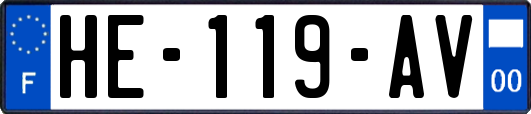 F

HE-119-AV

00